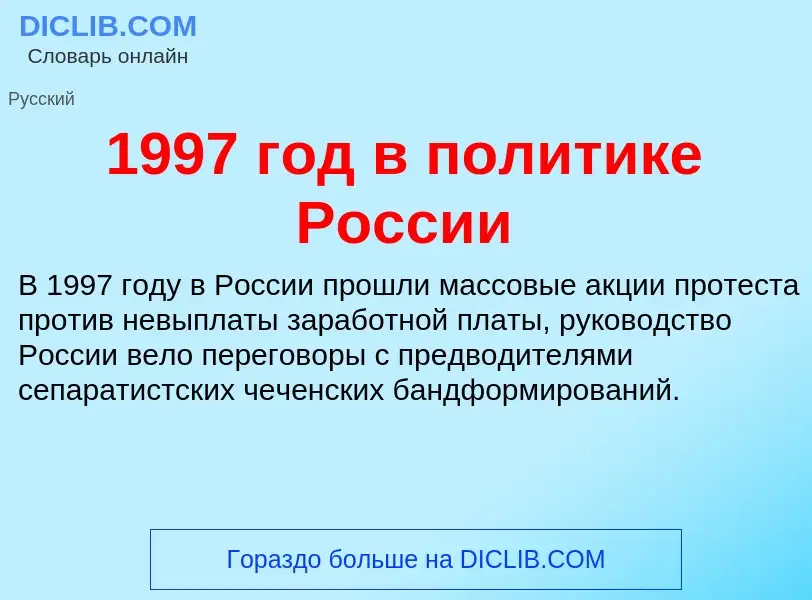 DICLIB.COM
Словарь онлайн

Русский

1997 год в политике России

В 1997 году в России прошли массовые акции протеста против невыплаты заработной платы, руководство России вело переговоры с предводителями сепаратистских чеченских бандформирований.

Гораздо больше на DICLIB.COM